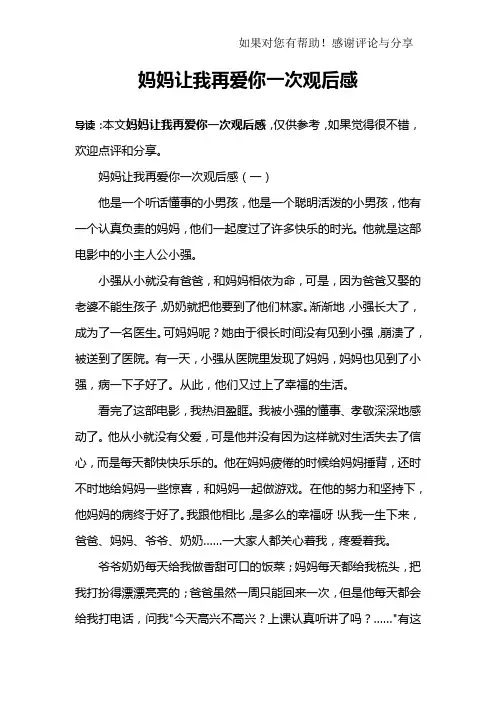 如果对您有帮助！感谢评论与分享

妈妈让我再爱你一次观后感

导读：本文妈妈让我再爱你一次观后感，仅供参考，如果觉得很不错，欢迎点评和分享。

妈妈让我再爱你一次观后感（一）

他是一个听话懂事的小男孩，他是一个聪明活泼的小男孩，他有一个认真负责的妈妈，他们一起度过了许多快乐的时光。他就是这部电影中的小主人公小强。

小强从小就没有爸爸，和妈妈相依为命，可是，因为爸爸又娶的老婆不能生孩子，奶奶就把他要到了他们林家。渐渐地，小强长大了，成为了一名医生。可妈妈呢？她由于很长时间没有见到小强，崩溃了，被送到了医院。有一天，小强从医院里发现了妈妈，妈妈也见到了小强，病一下子好了。从此，他们又过上了幸福的生活。

看完了这部电影，我热泪盈眶。我被小强的懂事、孝敬深深地感动了。他从小就没有父爱，可是他并没有因为这样就对生活失去了信心，而是每天都快快乐乐的。他在妈妈疲倦的时候给妈妈捶背，还时不时地给妈妈一些惊喜，和妈妈一起做游戏。在他的努力和坚持下，他妈妈的病终于好了。我跟他相比，是多么的幸福呀！从我一生下来，爸爸、妈妈、爷爷、奶奶……一大家人都关心着我，疼爱着我。

爷爷奶奶每天给我做香甜可口的饭菜；妈妈每天都给我梳头，把我打扮得漂漂亮亮的；爸爸虽然一周只能回来一次，但是他每天都会给我打电话，问我"今天高兴不高兴？上课认真听讲了吗？……"有这